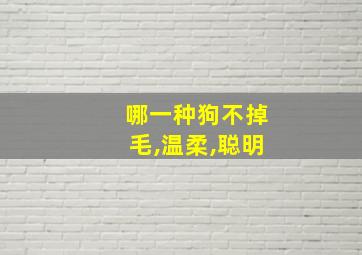 哪一种狗不掉毛,温柔,聪明